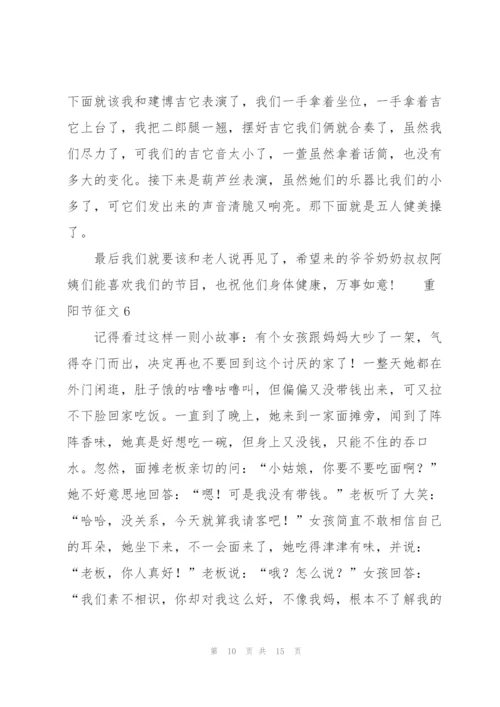 下面就该我和建博吉它表演了，我们一手拿着坐位，一手拿着吉它上台了，我把二郎腿一翘，摆好吉它我们俩就合奏了，虽然我们尽力了，可我们的吉它音太小了，一萱虽然拿着话筒，也没有多大的变化。接下来是葫芦丝表演，虽然她们的乐器比我们的小多了，可它们发出来的声音清脆又响亮。那下面就是五人健美操了。

最后我们就要该和老人说再见了，希望来的爷爷奶奶叔叔阿姨们能喜欢我们的节目，也祝他们身体健康，万事如意！　重阳节征文 6

记得看过这样一则小故事：有个女孩跟妈妈大吵了一架，气得夺门而出，决定再也不要回到这个讨厌的家了！一整天她都在外门闲逛，肚子饿的咕噜咕噜叫，但偏偏又没带钱出来，可又拉不下脸回家吃饭。一直到了晚上，她来到一家面摊旁，闻到了阵阵香味，她真是好想吃一碗，但身上又没钱，只能不住的吞口水。忽然，面摊老板亲切的问：“小姑娘，你要不要吃面啊？”她不好意思地回答：“嗯！可是我没有带钱。”老板听了大笑：“哈哈，没关系，今天就算我请客吧！”女孩简直不敢相信自己的耳朵，她坐下来，不一会面来了，她吃得津津有味，并说：“老板，你人真好！”老板说：“哦？怎么说？”女孩回答：“我们素不相识，你却对我这么好，不像我妈，根本不了解我的

第 10 页 共 15 页